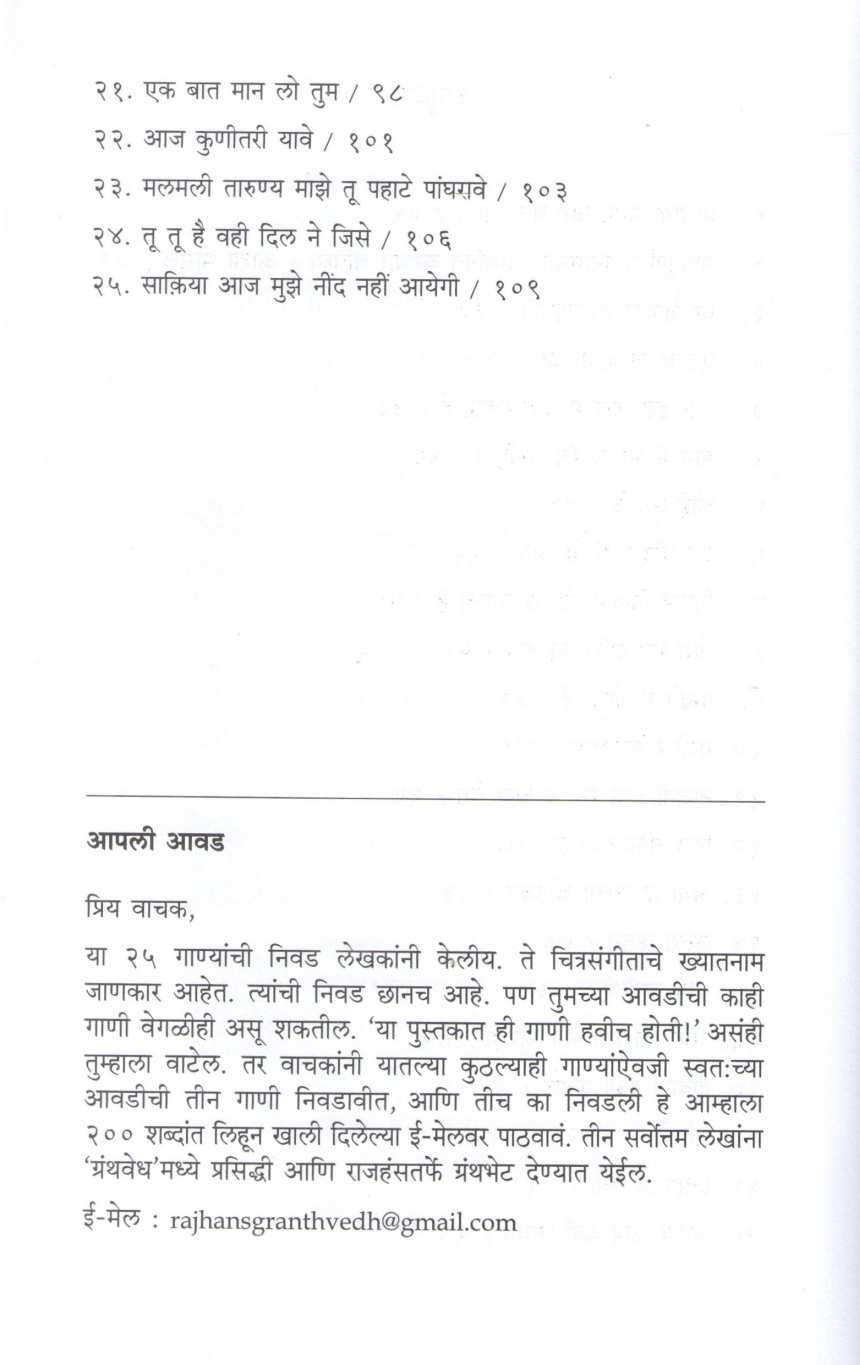 २१. एक बात मान लो तुम / ९८

२२. आज कुणीतरी यावे / १०१

२३. मलमली तारुण्य माझे तू पहाटे पांघरावे / १०३

२४. तू तू है वही दिल ने जिसे / १०६

२५. साक़िया आज मुझे नींद नहीं आयेगी / १०९

आपली आवड

प्रिय वाचक,

या २५ गाण्यांची निवड लेखकांनी केलीय. ते चित्रसंगीताचे ख्यातनाम जाणकार आहेत. त्यांची निवड छानच आहे. पण तुमच्या आवडीची काही गाणी वेगळीही असू शकतील. 'या पुस्तकात ही गाणी हवीच होती!' असंही तुम्हाला वाटेल. तर वाचकांनी यातल्या कुठल्याही गाण्यांऐवजी स्वत:च्या आवडीची तीन गाणी निवडावीत, आणि तीच का निवडली हे आम्हाला २०० शब्दांत लिहून खाली दिलेल्या ई-मेलवर पाठवावं. तीन सर्वोत्तम लेखांना 'ग्रंथवेध'मध्ये प्रसिद्धी आणि राजहंसतर्फे ग्रंथभेट देण्यात येईल.

ई-मेल : rajhansgranthvedh@gmail.com